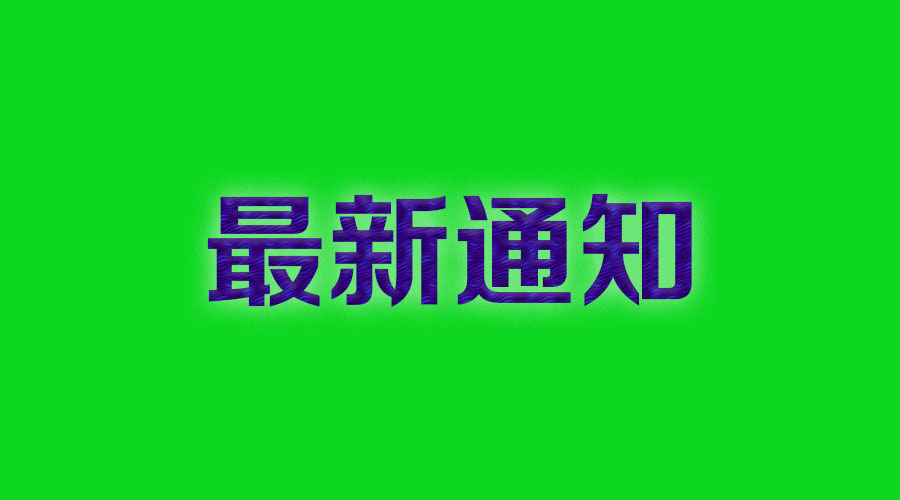 最新通知